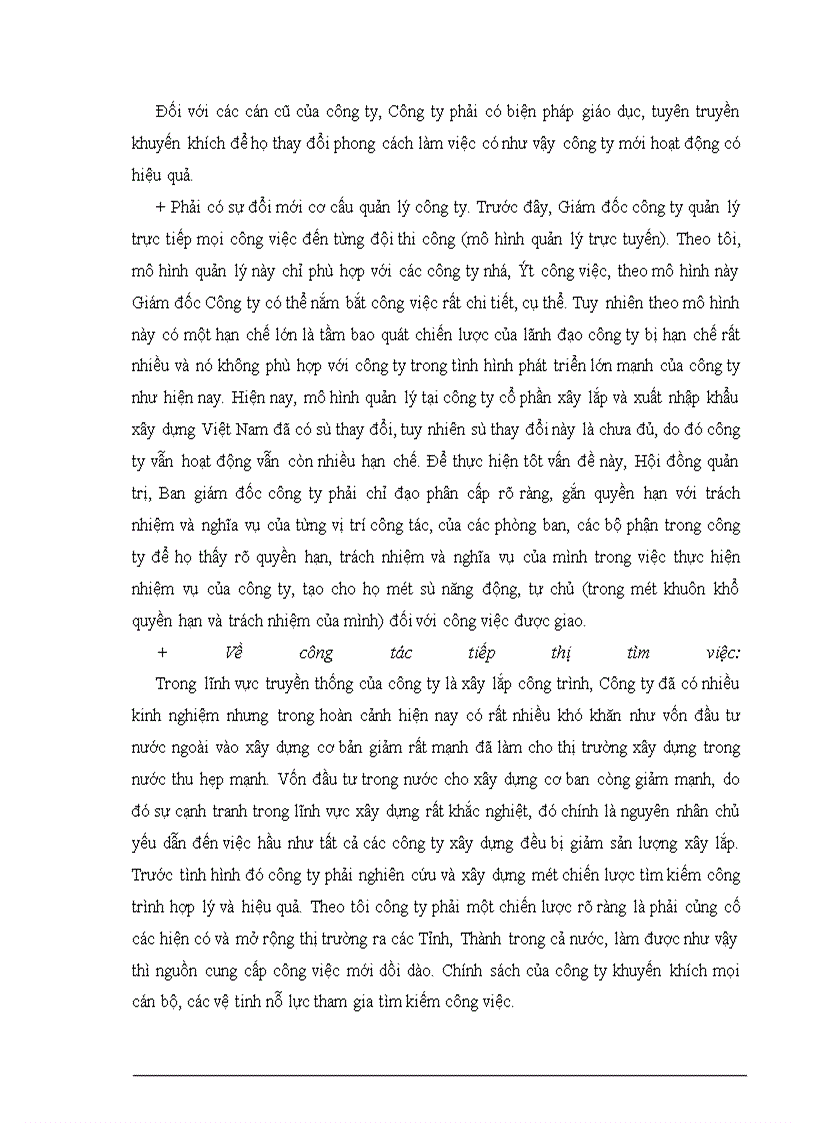 Đối với các cán cũ của công ty, Công ty phải có biện pháp giáo dục, tuyên truyền khuyến khích để họ thay đổi phong cách làm việc có như vậy công ty mới hoạt động có hiệu quả.

+ Phải có sự đổi mới cơ cấu quản lý công ty. Trước đây, Giám đốc công ty quản lý trực tiếp mọi công việc đến từng đội thi công (mô hình quản lý trực tuyến). Theo tôi, mô hình quản lý này chỉ phù hợp với các công ty nhá, Ýt công việc, theo mô hình này Giám đốc Công ty có thể nắm bắt công việc rất chi tiết, cụ thể. Tuy nhiên theo mô hình này có một hạn chế lớn là tầm bao quát chiến lược của lãnh đạo công ty bị hạn chế rất nhiều và nó không phù hợp với công ty trong tình hình phát triển lớn mạnh của công ty như hiện nay. Hiện nay, mô hình quản lý tại công ty cổ phần xây lắp và xuất nhập khẩu xây dựng Việt Nam đã có sù thay đổi, tuy nhiên sù thay đổi này là chưa đủ, do đó công ty vẫn hoạt động vẫn còn nhiều hạn chế. Để thực hiện tôt vấn đề này, Hội đồng quản trị, Ban giám đốc công ty phải chỉ đạo phân cấp rõ ràng, gắn quyền hạn với trách nhiệm và nghĩa vụ của từng vị trí công tác, của các phòng ban, các bộ phận trong công ty để họ thấy rõ quyền hạn, trách nhiệm và nghĩa vụ của mình trong việc thực hiện nhiệm vụ của công ty, tạo cho họ mét sù năng động, tự chủ (trong mét khuôn khổ quyền hạn và trách nhiệm của mình) đối với công việc được giao.

+ Về công tác tiếp thị tìm việc:

Trong lĩnh vực truyền thống của công ty là xây lắp công trình, Công ty đã có nhiều kinh nghiệm nhưng trong hoàn cảnh hiện nay có rất nhiều khó khăn như vốn đầu tư nước ngoài vào xây dựng cơ bản giảm rất mạnh đã làm cho thị trường xây dựng trong nước thu hẹp mạnh. Vốn đầu tư trong nước cho xây dựng cơ ban còng giảm mạnh, do đó sự cạnh tranh trong lĩnh vực xây dựng rất khắc nghiệt, đó chính là nguyên nhân chủ yếu dẫn đến việc hầu như tất cả các công ty xây dựng đều bị giảm sản lượng xây lắp. Trước tình hình đó công ty phải nghiên cứu và xây dựng mét chiến lược tìm kiếm công trình hợp lý và hiệu quả. Theo tôi công ty phải một chiến lược rõ ràng là phải củng cố các hiện có và mở rộng thị trường ra các Tỉnh, Thành trong cả nước, làm được như vậy thì nguồn cung cấp công việc mới dồi dào. Chính sách của công ty khuyến khích mọi cán bộ, các vệ tinh nỗ lực tham gia tìm kiếm công việc.